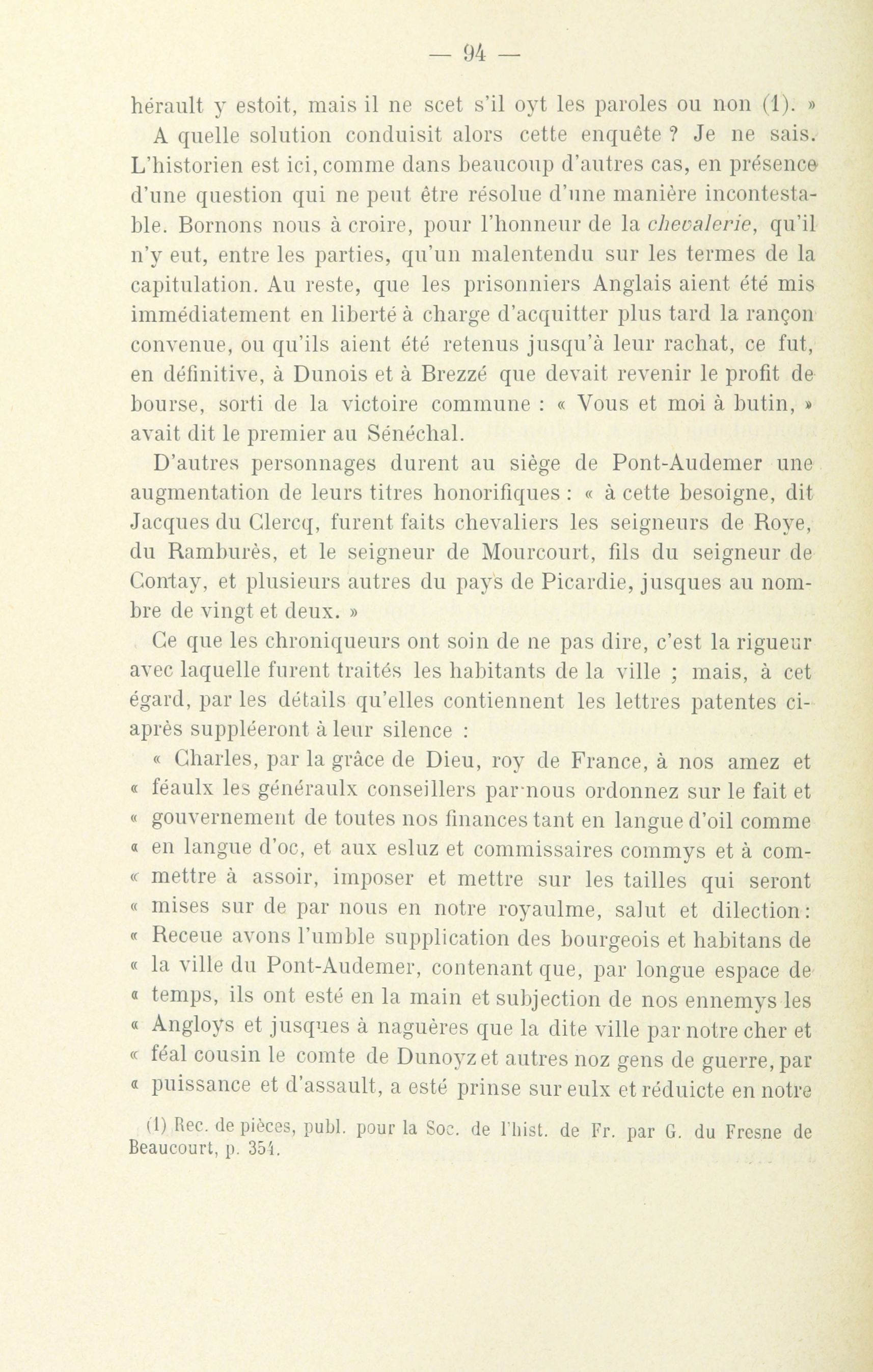 — 94 —

hérault y estoit, mais il ne scet s'il oyt les paroles ou non (1). »

A quelle solution conduisit alors cette enquête ? Je ne sais. L'historien est ici, comme dans beaucoup d'autres cas, en présence d'une question qui ne peut être résolue d'une manière incontestable. Bornons nous à croire, pour l'honneur de la chevalerie, qu'il n'y eut, entre les parties, qu'un malentendu sur les termes de la capitulation. Au reste, que les prisonniers Anglais aient été mis immédiatement en liberté à charge d'acquitter plus tard la rançon convenue, ou qu'ils aient été retenus jusqu'à leur rachat, ce fut, en définitive, à Dunois et à Brezzé que devait revenir le profit de bourse, sorti de la victoire commune : « Vous et moi à butin, » avait dit le premier au Sénéchal.

D'autres personnages durent au siège de Pont-Audemer une augmentation de leurs titres honorifiques : « à cette besoigne, dit Jacques du Clercq, furent faits chevaliers les seigneurs de Roye, du Ramburès, et le seigneur de Mourcourt, fils du seigneur de Contay, et plusieurs autres du pays de Picardie, jusques au nombre de vingt et deux. »

Ce que les chroniqueurs ont soin de ne pas dire, c'est la rigueur avec laquelle furent traités les habitants de la ville ; mais, à cet égard, par les détails qu'elles contiennent les lettres patentes ci-après suppléeront à leur silence :

« Charles, par la grâce de Dieu, roy de France, à nos amez et « féaulx les généraulx conseillers par nous ordonnez sur le fait et « gouvernement de toutes nos finances tant en langue d'oil comme « en langue d'oc, et aux esluz et commissaires commys et à com- « mettre à assoir, imposer et mettre sur les tailles qui seront « mises sur de par nous en notre royaulme, salut et dilection : « Receue avons l'umble supplication des bourgeois et habitans de « la ville du Pont-Audemer, contenant que, par longue espace de « temps, ils ont esté en la main et subjection de nos ennemys les « Angloys et jusques à naguères que la dite ville par notre cher et « féal cousin le comte de Dunoyz et autres noz gens de guerre, par « puissance et d'assault, a esté prinse sur eulx et réduicte en notre

(1) Rec. de pièces, publ. pour la Soc. de l'hist. de Fr. par G. du Fresne de Beaucourt, p. 354.